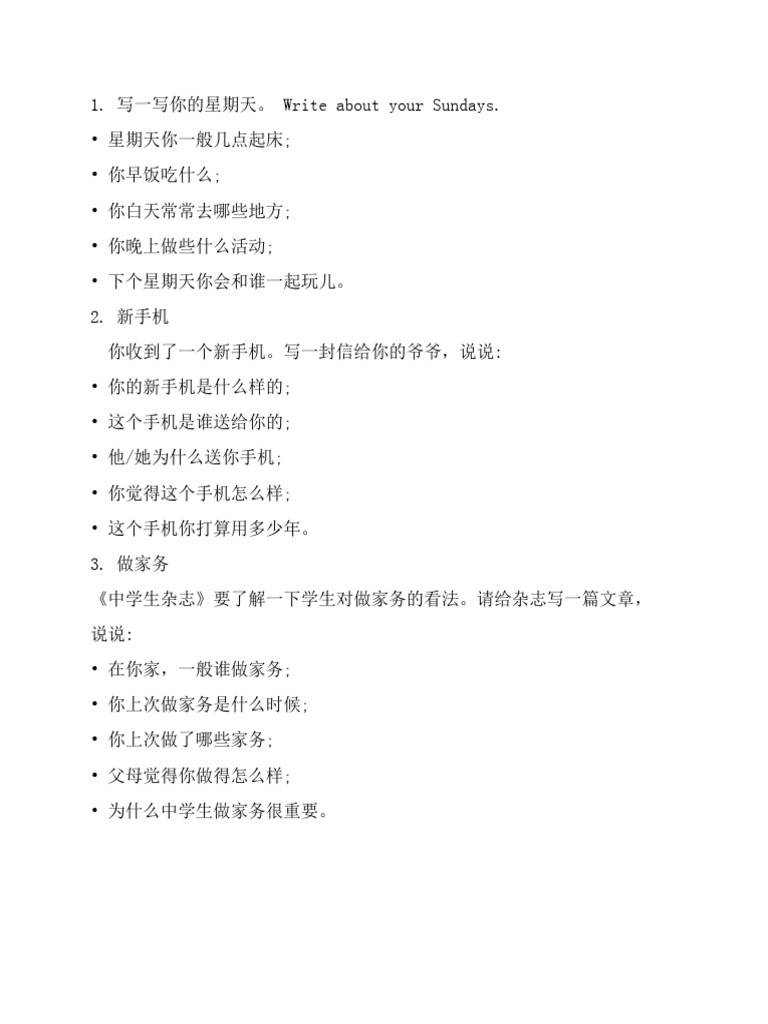 1. 写一写你的星期天。 Write about your Sundays.

• 星期天你一般几点起床;
• 你早饭吃什么;
• 你白天常常去哪些地方;
• 你晚上做些什么活动;
• 下个星期天你会和谁一起玩儿。

2. 新手机

你收到了一个新手机。写一封信给你的爷爷，说说:

• 你的新手机是什么样的;
• 这个手机是谁送给你的;
• 他/她为什么送你手机;
• 你觉得这个手机怎么样;
• 这个手机你打算用多少年。

3. 做家务

《中学生杂志》要了解一下学生对做家务的看法。请给杂志写一篇文章，说说:

• 在你家，一般谁做家务;
• 你上次做家务是什么时候;
• 你上次做了哪些家务;
• 父母觉得你做得怎么样;
• 为什么中学生做家务很重要。